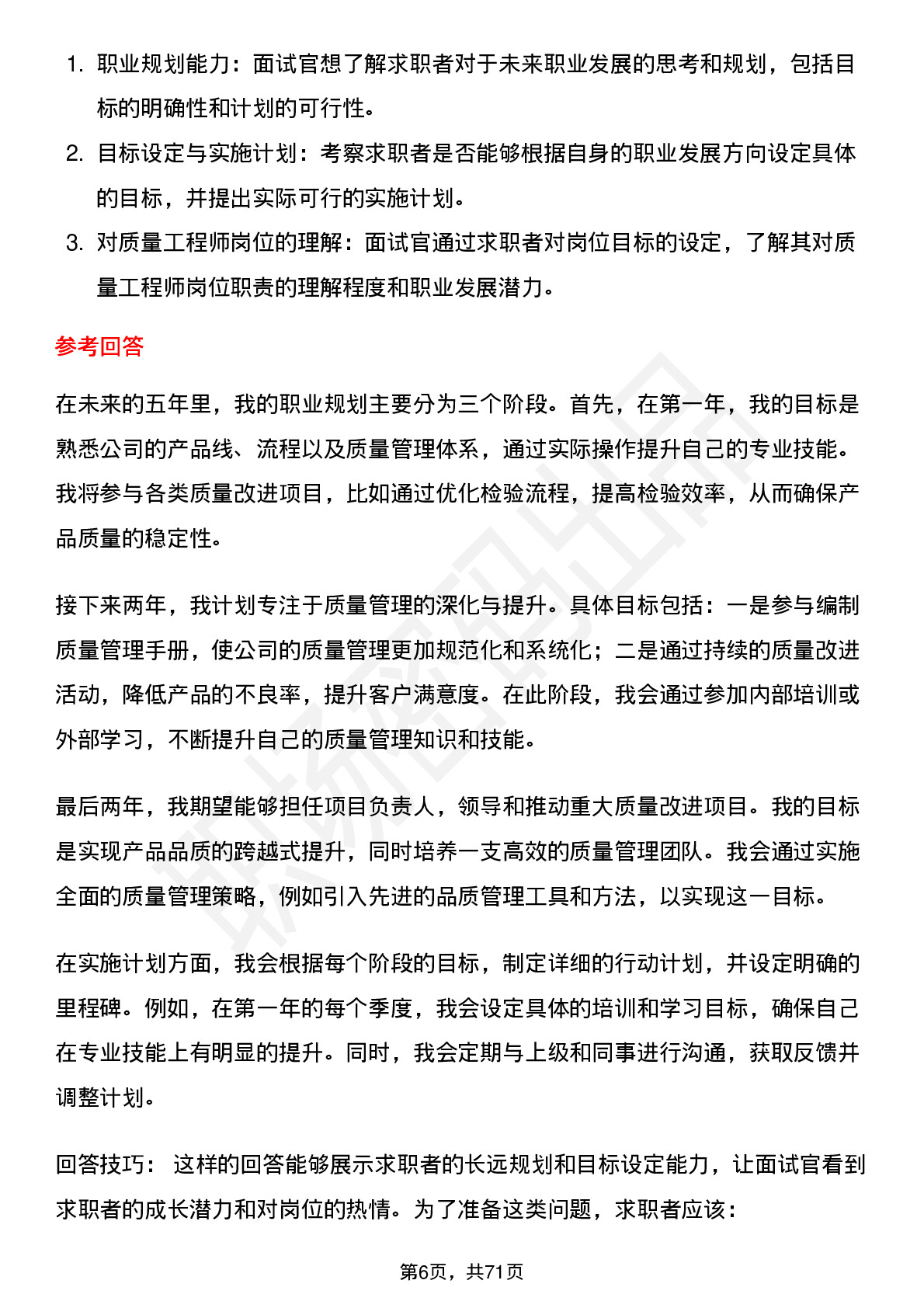 1. 职业规划能力：面试官想了解求职者对于未来职业发展的思考和规划，包括目标的明确性和计划的可行性。
2. 目标设定与实施计划：考察求职者是否能够根据自身的职业发展方向设定具体的目标，并提出实际可行的实施计划。
3. 对质量工程师岗位的理解：面试官通过求职者对岗位目标的设定，了解其对质量工程师岗位职责的理解程度和职业发展潜力。

参考回答

在未来的五年里，我的职业规划主要分为三个阶段。首先，在第一年，我的目标是熟悉公司的产品线、流程以及质量管理体系，通过实际操作提升自己的专业技能。我将参与各类质量改进项目，比如通过优化检验流程，提高检验效率，从而确保产品质量的稳定性。

接下来两年，我计划专注于质量管理的深化与提升。具体目标包括：一是参与编制质量管理手册，使公司的质量管理更加规范化和系统化；二是通过持续的质量改进活动，降低产品的不良率，提升客户满意度。在此阶段，我会通过参加内部培训或外部学习，不断提升自己的质量管理知识和技能。

最后两年，我期望能够担任项目负责人，领导和推动重大质量改进项目。我的目标是实现产品品质的跨越式提升，同时培养一支高效的质量管理团队。我会通过实施全面的质量管理策略，例如引入先进的品质管理工具和方法，以实现这一目标。

在实施计划方面，我会根据每个阶段的目标，制定详细的行动计划，并设定明确的里程碑。例如，在第一年的每个季度，我会设定具体的培训和学习目标，确保自己在专业技能上有明显的提升。同时，我会定期与上级和同事进行沟通，获取反馈并调整计划。

回答技巧： 这样的回答能够展示求职者的长远规划和目标设定能力，让面试官看到求职者的成长潜力和对岗位的热情。为了准备这类问题，求职者应该：

第6页，共71页